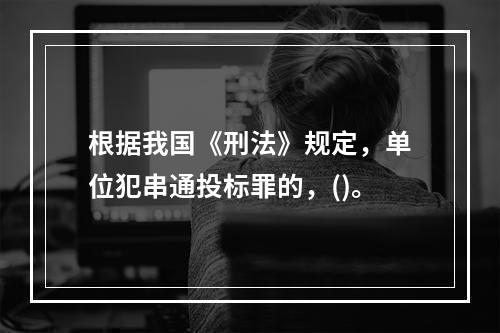 根据我国《刑法》规定，单位犯串通投标罪的，()。